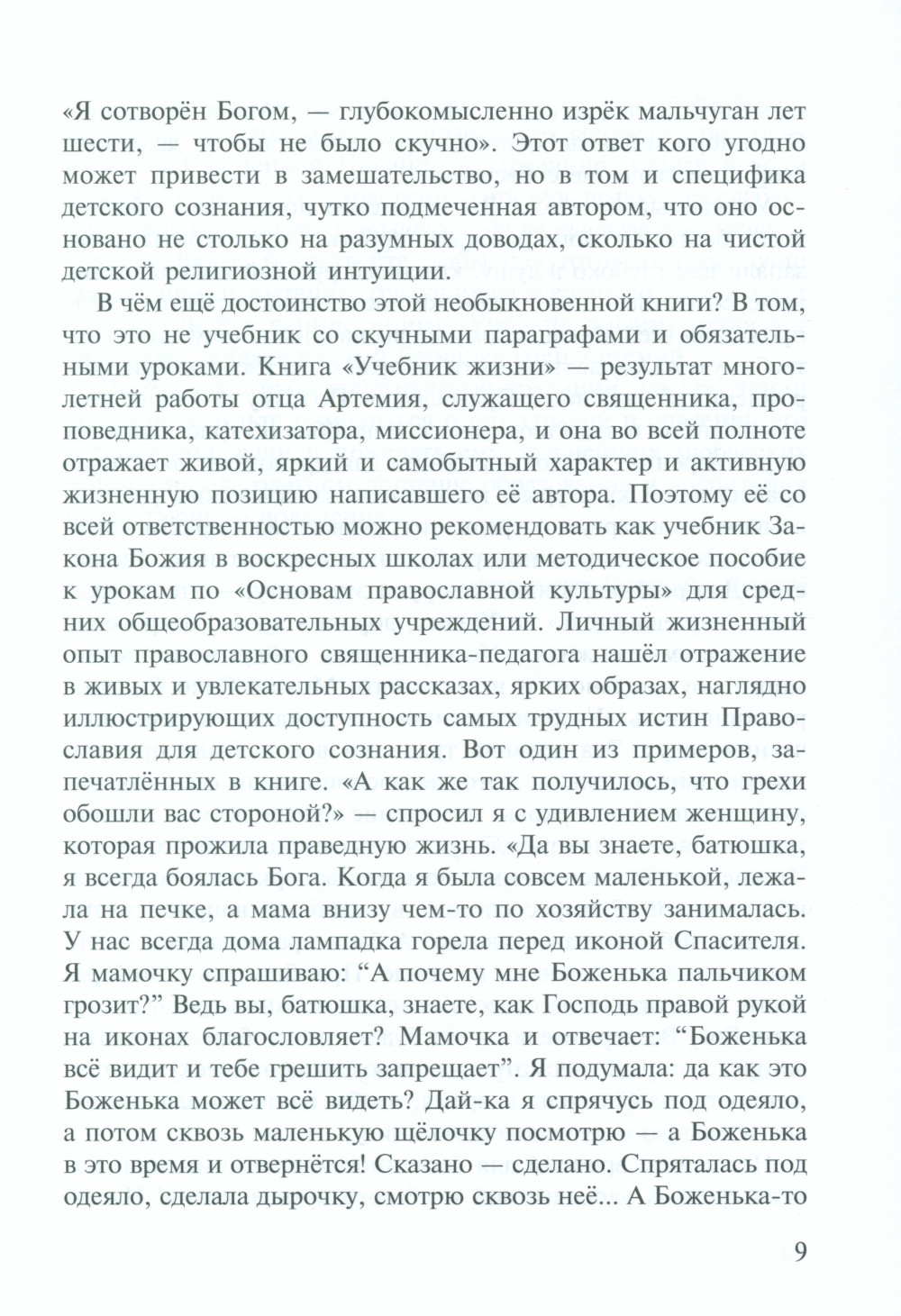 «Я сотворён Богом, — глубокомысленно изрёк мальчуган лет шести, — чтобы не было скучно». Этот ответ кого угодно может привести в замешательство, но в том и специфика детского сознания, чутко подмеченная автором, что оно основано не столько на разумных доводах, сколько на чистой детской религиозной интуиции.

В чём ещё достоинство этой необыкновенной книги? В том, что это не учебник со скучными параграфами и обязательными уроками. Книга «Учебник жизни» — результат многолетней работы отца Артемия, служащего священника, проповедника, катехизатора, миссионера, и она во всей полноте отражает живой, яркий и самобытный характер и активную жизненную позицию написавшего её автора. Поэтому её со всей ответственностью можно рекомендовать как учебник Закона Божия в воскресных школах или методическое пособие к урокам по «Основам православной культуры» для средних общеобразовательных учреждений. Личный жизненный опыт православного священника-педагога нашёл отражение в живых и увлекательных рассказах, ярких образах, наглядно иллюстрирующих доступность самых трудных истин Православия для детского сознания. Вот один из примеров, запечатлённых в книге. «А как же так получилось, что грехи обошли вас стороной?» — спросил я с удивлением женщину, которая прожила праведную жизнь. «Да вы знаете, батюшка, я всегда боялась Бога. Когда я была совсем маленькой, лежала на печке, а мама внизу чем-то по хозяйству занималась. У нас всегда дома лампадка горела перед иконой Спасителя. Я мамочку спрашиваю: “А почему мне Боженька пальчиком грозит?” Ведь вы, батюшка, знаете, как Господь правой рукой на иконах благословляет? Мамочка и отвечает: “Боженька всё видит и тебе грешить запрещает”. Я подумала: да как это Боженька может всё видеть? Дай-ка я спрячусь под одеяло, а потом сквозь маленькую щёлочку посмотрю — а Боженька в это время и отвернётся! Сказано — сделано. Спряталась под одеяло, сделала дырочку, смотрю сквозь неё... А Боженька-то

9